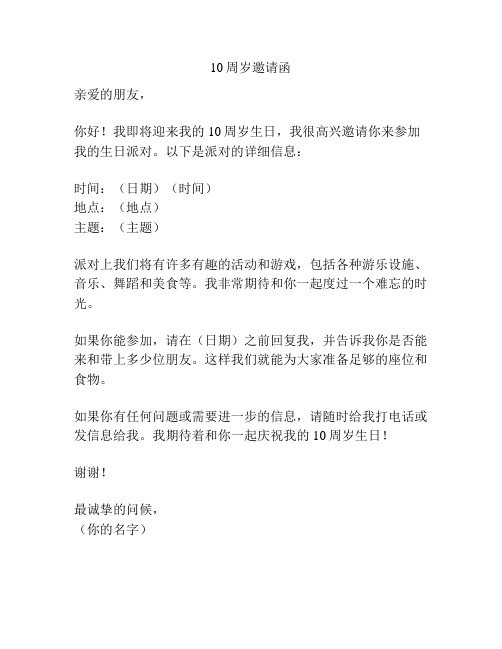 10周岁邀请函

亲爱的朋友，

你好！我即将迎来我的10周岁生日，我很高兴邀请你来参加我的生日派对。以下是派对的详细信息：

时间：（日期）（时间）
地点：（地点）
主题：（主题）

派对上我们将有许多有趣的活动和游戏，包括各种游乐设施、音乐、舞蹈和美食等。我非常期待和你一起度过一个难忘的时光。

如果你能参加，请在（日期）之前回复我，并告诉我你是否能来和带上多少位朋友。这样我们就能为大家准备足够的座位和食物。

如果你有任何问题或需要进一步的信息，请随时给我打电话或发信息给我。我期待着和你一起庆祝我的10周岁生日！

谢谢！

最诚挚的问候，
（你的名字）